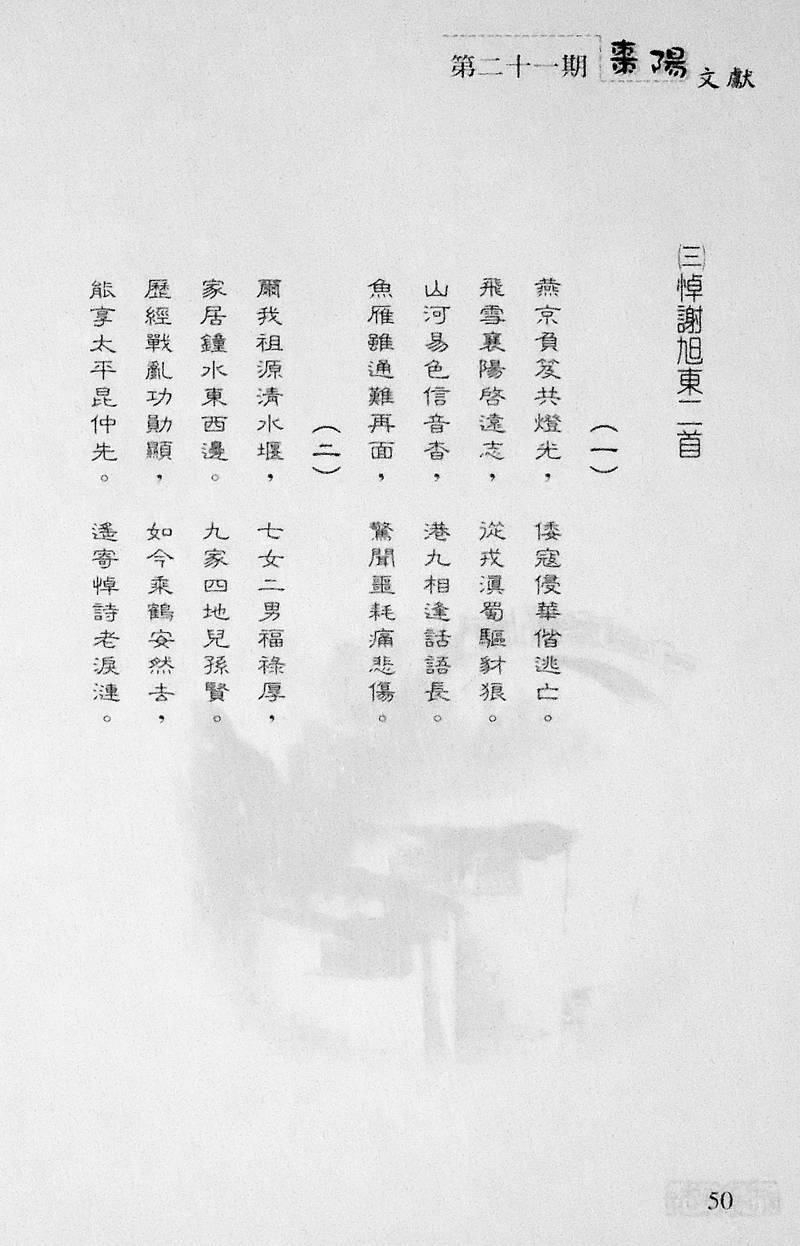 第二十一期 棗陽文獻

㈢悼謝旭東二首

(一)

燕京負笈共燈光，倭寇侵華偕逃亡。

飛雪襄陽啓遠志，從戎滇蜀驅豺狼。

山河易色信音杳，港九相逢話語長。

魚雁雖通難再面，驚聞噩耗痛悲傷。

(二)

爾我祖源清水堰，七女二男福祿厚，

家居鐘水東西邊。九家四地兒孫賢。

歷經戰亂功勛顯，如今乘鶴安然去，

能享太平昆仲先。遙寄悼詩老淚漣。

50